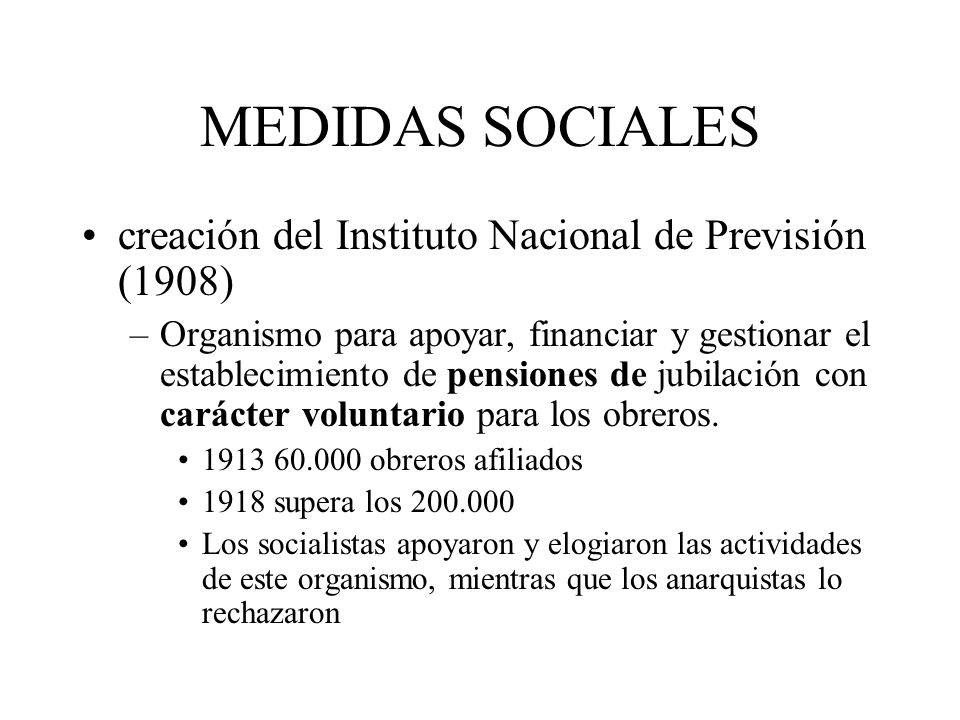 MEDIDAS SOCIALES

• creación del Instituto Nacional de Previsión (1908)

– Organismo para apoyar, financiar y gestionar el establecimiento de pensiones de jubilación con carácter voluntario para los obreros.

• 1913 60.000 obreros afiliados

• 1918 supera los 200.000

• Los socialistas apoyaron y elogiaron las actividades de este organismo, mientras que los anarquistas lo rechazaron